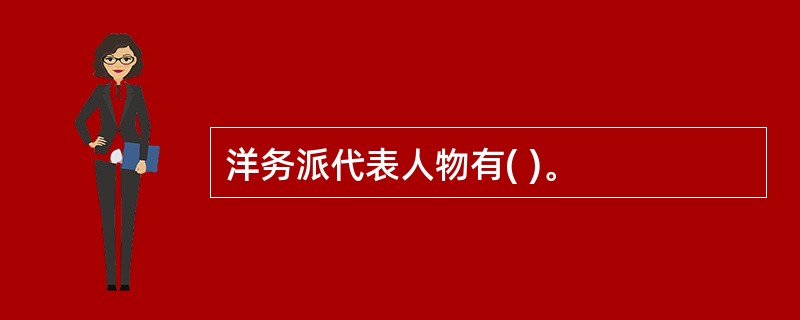 洋务派代表人物有( )。